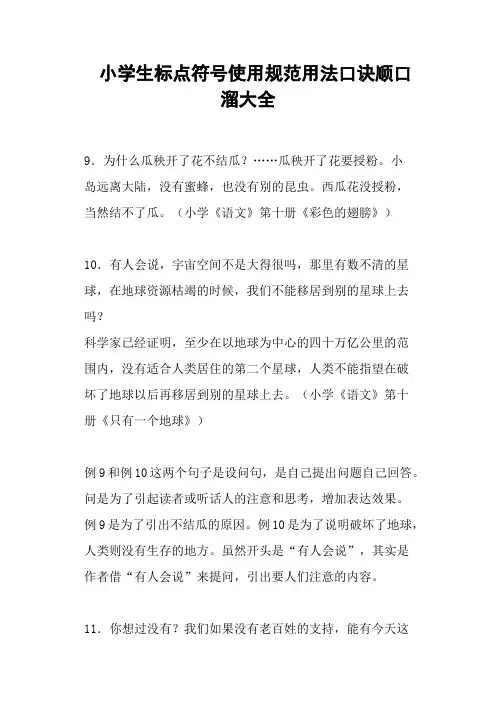 小学生标点符号使用规范用法口诀顺口溜大全

9．为什么瓜秧开了花不结瓜？……瓜秧开了花要授粉。小岛远离大陆，没有蜜蜂，也没有别的昆虫。西瓜花没授粉，当然结不了瓜。（小学《语文》第十册《彩色的翅膀》）

10．有人会说，宇宙空间不是大得很吗，那里有数不清的星球，在地球资源枯竭的时候，我们不能移居到别的星球上去吗？
科学家已经证明，至少在以地球为中心的四十万亿公里的范围内，没有适合人类居住的第二个星球，人类不能指望在破坏了地球以后再移居到别的星球上去。（小学《语文》第十册《只有一个地球》）

例9和例10这两个句子是设问句，是自己提出问题自己回答。问是为了引起读者或听话人的注意和思考，增加表达效果。例9是为了引出不结瓜的原因。例10是为了说明破坏了地球，人类则没有生存的地方。虽然开头是“有人会说”，其实是作者借“有人会说”来提问，引出要人们注意的内容。

11．你想过没有？我们如果没有老百姓的支持，能有今天这